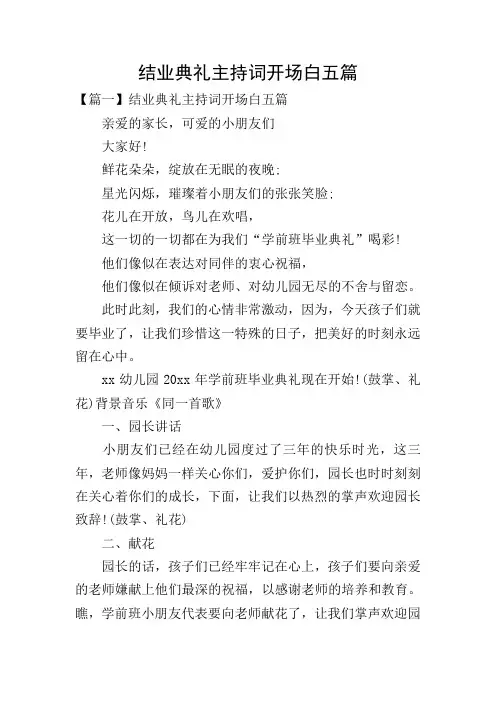 结业典礼主持词开场白五篇

【篇一】结业典礼主持词开场白五篇

亲爱的家长，可爱的小朋友们

大家好！

鲜花朵朵，绽放在无眠的夜晚；

星光闪烁，璀璨着小朋友们的张张笑脸；

花儿在开放，鸟儿在欢唱，

这一切的一切都在为我们“学前班毕业典礼”喝彩！

他们像似在表达对同伴的衷心祝福，

他们像似在倾诉对老师、对幼儿园无尽的不舍与留恋。

此时此刻，我们的心情非常激动，因为，今天孩子们就要毕业了，让我们珍惜这一特殊的日子，把美好的时刻永远留在心中。

xx 幼儿园 20xx 年学前班毕业典礼现在开始！(鼓掌、礼花)背景音乐《同一首歌》

一、园长讲话

小朋友们已经在幼儿园度过了三年的快乐时光，这三年，老师像妈妈一样关心你们，爱护你们，园长也时时刻刻在关心着你们的成长，下面，让我们以热烈的掌声欢迎园长致辞！(鼓掌、礼花)

二、献花

园长的话，孩子们已经牢牢记在心上，孩子们要向亲爱的老师嫌献上他们最深的祝福，以感谢老师的培养和教育。瞧，学前班小朋友代表要向老师献花了，让我们掌声欢迎园